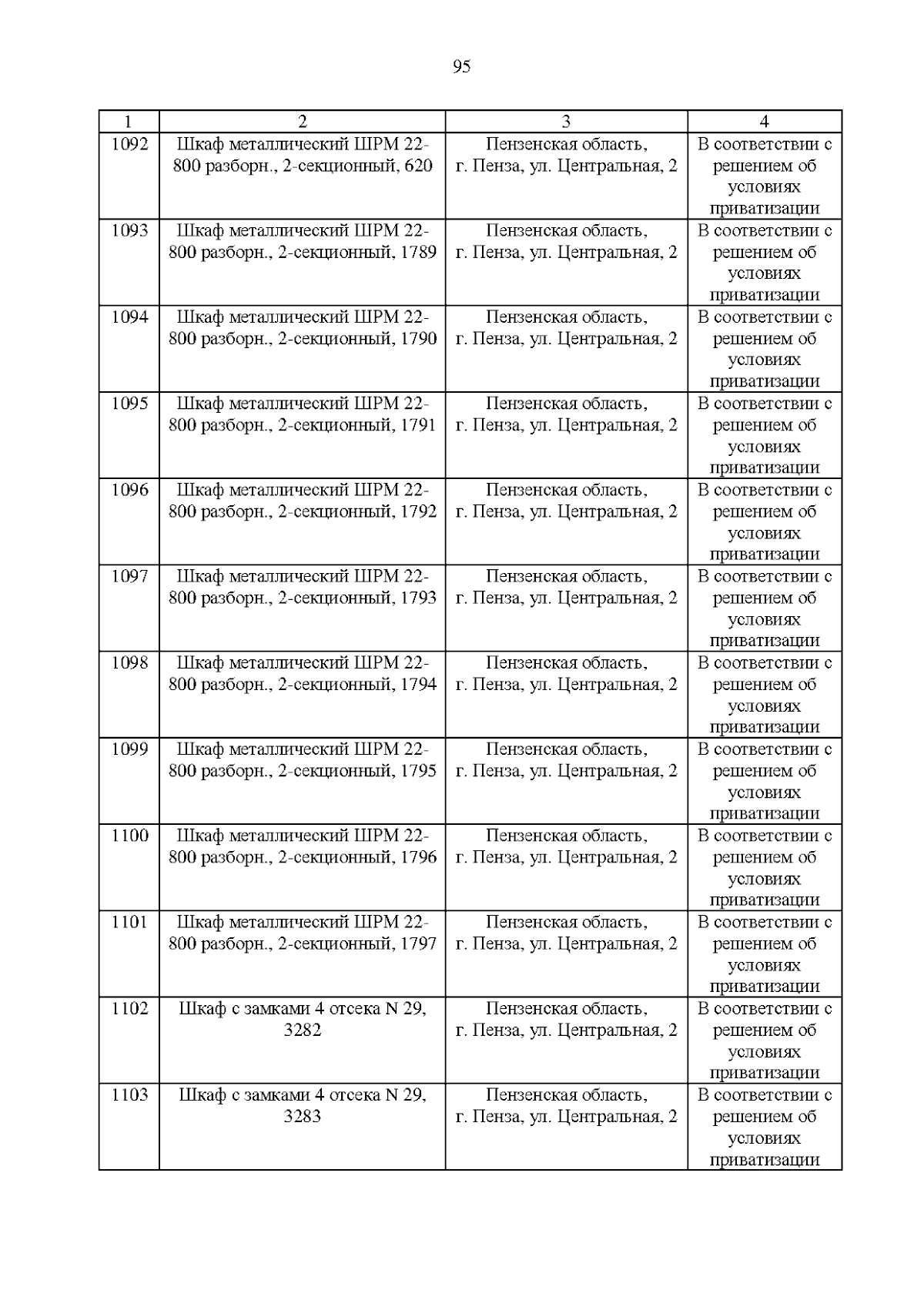 95

| 1 | 2 | 3 | 4 |
|---|---|---|---|
| 1092 | Шкаф металлический ШРМ 22-800 разборн., 2-секционный, 620 | Пензенская область, г. Пенза, ул. Центральная, 2 | В соответствии с решением об условиях приватизации |
| 1093 | Шкаф металлический ШРМ 22-800 разборн., 2-секционный, 1789 | Пензенская область, г. Пенза, ул. Центральная, 2 | В соответствии с решением об условиях приватизации |
| 1094 | Шкаф металлический ШРМ 22-800 разборн., 2-секционный, 1790 | Пензенская область, г. Пенза, ул. Центральная, 2 | В соответствии с решением об условиях приватизации |
| 1095 | Шкаф металлический ШРМ 22-800 разборн., 2-секционный, 1791 | Пензенская область, г. Пенза, ул. Центральная, 2 | В соответствии с решением об условиях приватизации |
| 1096 | Шкаф металлический ШРМ 22-800 разборн., 2-секционный, 1792 | Пензенская область, г. Пенза, ул. Центральная, 2 | В соответствии с решением об условиях приватизации |
| 1097 | Шкаф металлический ШРМ 22-800 разборн., 2-секционный, 1793 | Пензенская область, г. Пенза, ул. Центральная, 2 | В соответствии с решением об условиях приватизации |
| 1098 | Шкаф металлический ШРМ 22-800 разборн., 2-секционный, 1794 | Пензенская область, г. Пенза, ул. Центральная, 2 | В соответствии с решением об условиях приватизации |
| 1099 | Шкаф металлический ШРМ 22-800 разборн., 2-секционный, 1795 | Пензенская область, г. Пенза, ул. Центральная, 2 | В соответствии с решением об условиях приватизации |
| 1100 | Шкаф металлический ШРМ 22-800 разборн., 2-секционный, 1796 | Пензенская область, г. Пенза, ул. Центральная, 2 | В соответствии с решением об условиях приватизации |
| 1101 | Шкаф металлический ШРМ 22-800 разборн., 2-секционный, 1797 | Пензенская область, г. Пенза, ул. Центральная, 2 | В соответствии с решением об условиях приватизации |
| 1102 | Шкаф с замками 4 отсека N 29, 3282 | Пензенская область, г. Пенза, ул. Центральная, 2 | В соответствии с решением об условиях приватизации |
| 1103 | Шкаф с замками 4 отсека N 29, 3283 | Пензенская область, г. Пенза, ул. Центральная, 2 | В соответствии с решением об условиях приватизации |